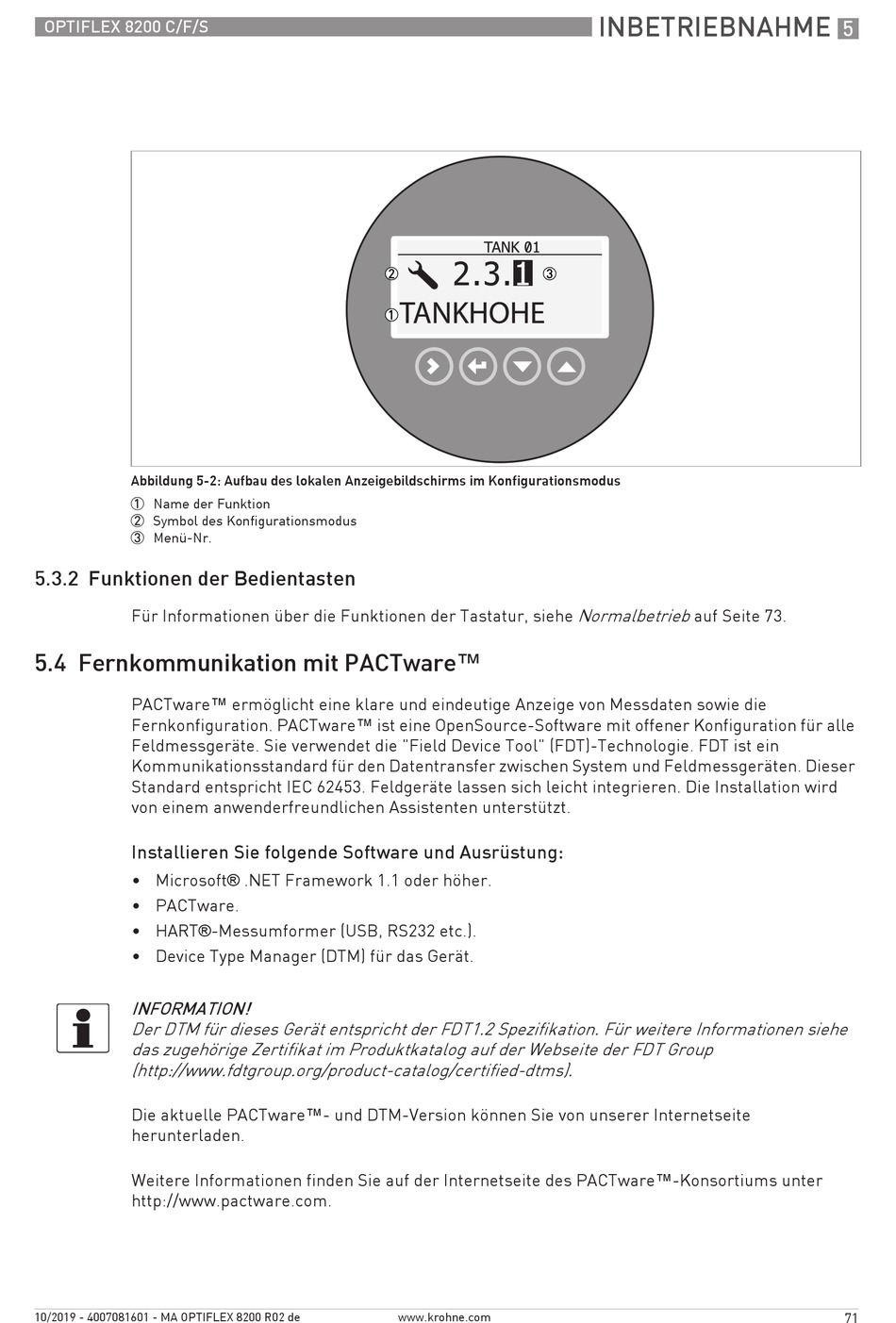 OPTIFLEX 8200 C/F/S

INBETRIEBNAHME 5

TANK 01

② 2.3.1 ③

① TANKHOHE

Abbildung 5-2: Aufbau des lokalen Anzeigebildschirms im Konfigurationsmodus

① Name der Funktion
② Symbol des Konfigurationsmodus
③ Menü-Nr.

5.3.2 Funktionen der Bedientasten

Für Informationen über die Funktionen der Tastatur, siehe Normalbetrieb auf Seite 73.

5.4 Fernkommunikation mit PACTware™

PACTware™ ermöglicht eine klare und eindeutige Anzeige von Messdaten sowie die Fernkonfiguration. PACTware™ ist eine OpenSource-Software mit offener Konfiguration für alle Feldmessgeräte. Sie verwendet die "Field Device Tool" (FDT)-Technologie. FDT ist ein Kommunikationsstandard für den Datentransfer zwischen System und Feldmessgeräten. Dieser Standard entspricht IEC 62453. Feldgeräte lassen sich leicht integrieren. Die Installation wird von einem anwenderfreundlichen Assistenten unterstützt.

Installieren Sie folgende Software und Ausrüstung:

• Microsoft® .NET Framework 1.1 oder höher.
• PACTware.
• HART®-Messumformer (USB, RS232 etc.).
• Device Type Manager (DTM) für das Gerät.

INFORMATION!
Der DTM für dieses Gerät entspricht der FDT1.2 Spezifikation. Für weitere Informationen siehe das zugehörige Zertifikat im Produktkatalog auf der Webseite der FDT Group (http://www.fdtgroup.org/product-catalog/certified-dtms).

Die aktuelle PACTware™- und DTM-Version können Sie von unserer Internetseite herunterladen.

Weitere Informationen finden Sie auf der Internetseite des PACTware™-Konsortiums unter http://www.pactware.com.

10/2019 - 4007081601 - MA OPTIFLEX 8200 R02 de

www.krohne.com

71